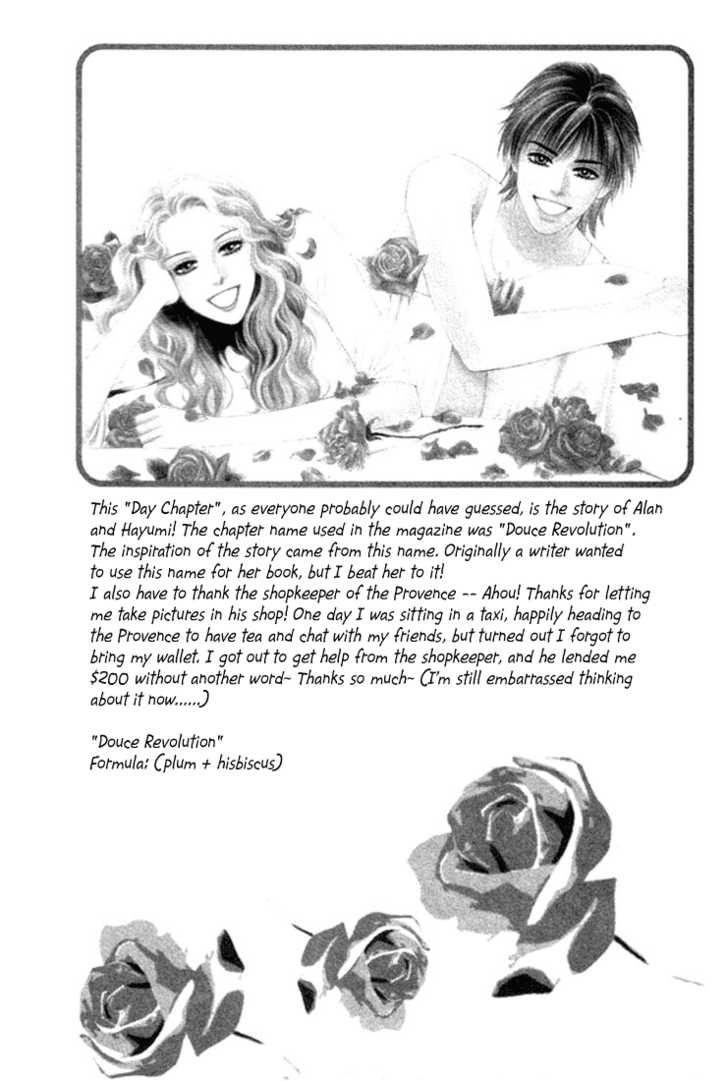 This "Day Chapter", as everyone probably could have guessed, is the story of Alan and Hayumi! The chapter name used in the magazine was "Douce Revolution". The inspiration of the story came from this name. Originally a writer wanted to use this name for her book, but I beat her to it!
I also have to thank the shopkeeper of the Provence -- Ahou! Thanks for letting me take pictures in his shop! One day I was sitting in a taxi, happily heading to the Provence to have tea and chat with my friends, but turned out I forgot to bring my wallet. I got out to get help from the shopkeeper, and he lended me $200 without another word~ Thanks so much~ (I'm still embarrassed thinking about it now.....)

"Douce Revolution"
Formula: (plum + hisbiscus)